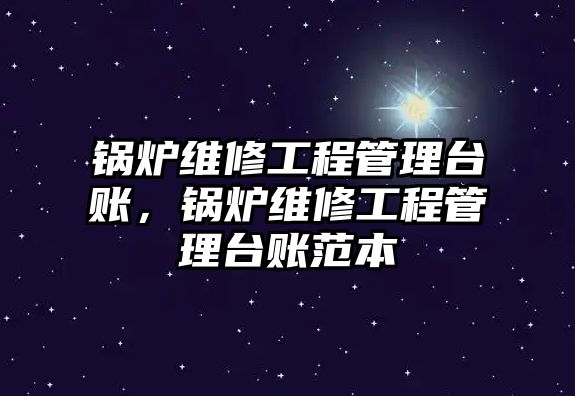 锅炉维修工程管理台账，锅炉维修工程管理台账范本